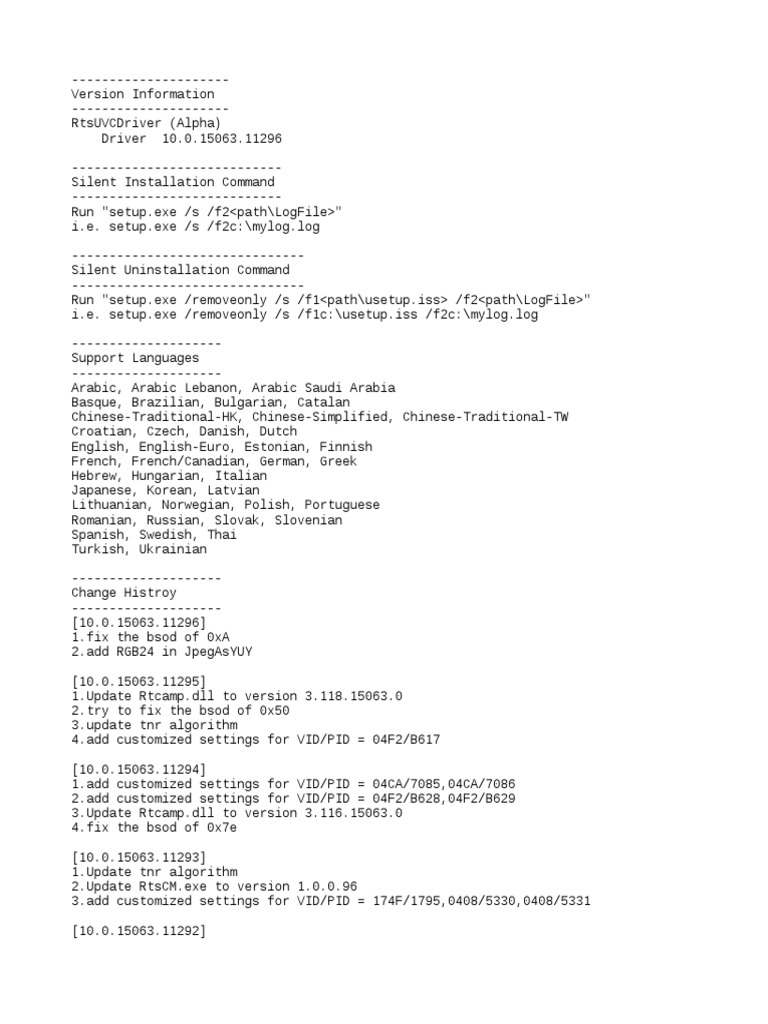 ---------------------
Version Information
---------------------
RtsUVCDriver (Alpha)
    Driver  10.0.15063.11296

----------------------------
Silent Installation Command
----------------------------
Run "setup.exe /s /f2<path\LogFile>"
i.e. setup.exe /s /f2c:\mylog.log

-------------------------------
Silent Uninstallation Command
-------------------------------
Run "setup.exe /removeonly /s /f1<path\usetup.iss> /f2<path\LogFile>"
i.e. setup.exe /removeonly /s /f1c:\usetup.iss /f2c:\mylog.log

--------------------
Support Languages
--------------------
Arabic, Arabic Lebanon, Arabic Saudi Arabia
Basque, Brazilian, Bulgarian, Catalan
Chinese-Traditional-HK, Chinese-Simplified, Chinese-Traditional-TW
Croatian, Czech, Danish, Dutch
English, English-Euro, Estonian, Finnish
French, French/Canadian, German, Greek
Hebrew, Hungarian, Italian
Japanese, Korean, Latvian
Lithuanian, Norwegian, Polish, Portuguese
Romanian, Russian, Slovak, Slovenian
Spanish, Swedish, Thai
Turkish, Ukrainian

--------------------
Change Histroy
--------------------
[10.0.15063.11296]
1.fix the bsod of 0xA
2.add RGB24 in JpegAsYUY

[10.0.15063.11295]
1.Update Rtcamp.dll to version 3.118.15063.0
2.try to fix the bsod of 0x50
3.update tnr algorithm
4.add customized settings for VID/PID = 04F2/B617

[10.0.15063.11294]
1.add customized settings for VID/PID = 04CA/7085,04CA/7086
2.add customized settings for VID/PID = 04F2/B628,04F2/B629
3.Update Rtcamp.dll to version 3.116.15063.0
4.fix the bsod of 0x7e

[10.0.15063.11293]
1.Update tnr algorithm
2.Update RtsCM.exe to version 1.0.0.96
3.add customized settings for VID/PID = 174F/1795,0408/5330,0408/5331

[10.0.15063.11292]